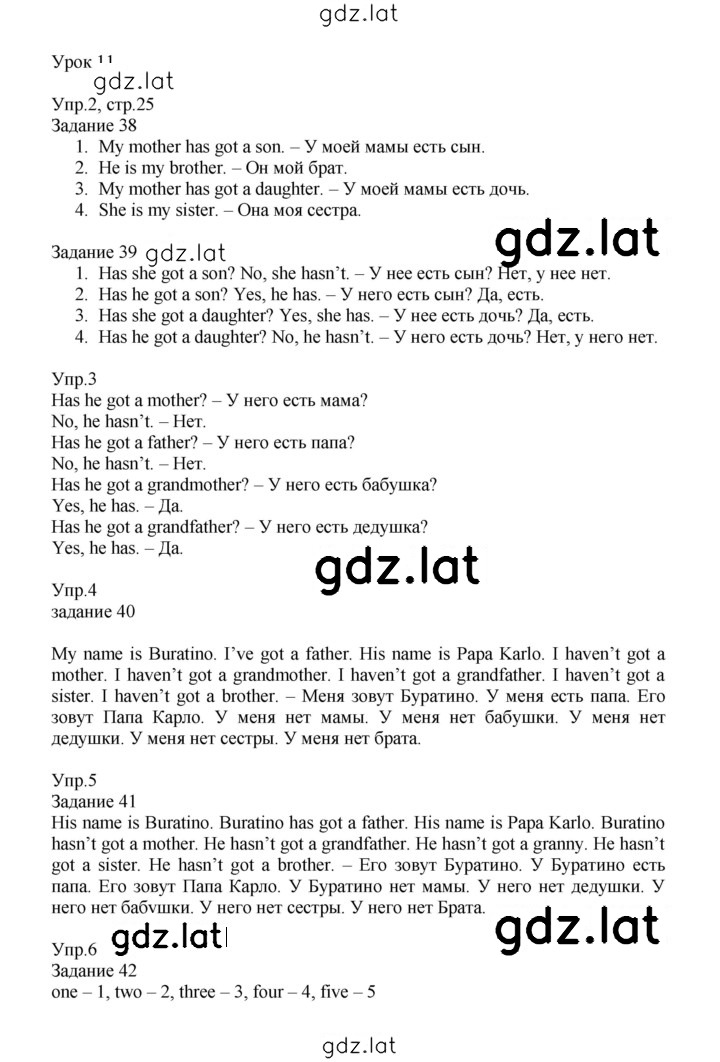 gdz.lat

Урок 11
gdz.lat
Упр.2, стр.25
Задание 38
1. My mother has got a son. – У моей мамы есть сын.
2. He is my brother. – Он мой брат.
3. My mother has got a daughter. – У моей мамы есть дочь.
4. She is my sister. – Она моя сестра.

Задание 39 gdz.lat
gdz.lat
1. Has she got a son? No, she hasn't. – У нее есть сын? Нет, у нее нет.
2. Has he got a son? Yes, he has. – У него есть сын? Да, есть.
3. Has she got a daughter? Yes, she has. – У нее есть дочь? Да, есть.
4. Has he got a daughter? No, he hasn't. – У него есть дочь? Нет, у него нет.

Упр.3
Has he got a mother? – У него есть мама?
No, he hasn't. – Нет.
Has he got a father? – У него есть папа?
No, he hasn't. – Нет.
Has he got a grandmother? – У него есть бабушка?
Yes, he has. – Да.
Has he got a grandfather? – У него есть дедушка?
Yes, he has. – Да.

gdz.lat

Упр.4
задание 40

My name is Buratino. I've got a father. His name is Papa Karlo. I haven't got a mother. I haven't got a grandmother. I haven't got a grandfather. I haven't got a sister. I haven't got a brother. – Меня зовут Буратино. У меня есть папа. Его зовут Папа Карло. У меня нет мамы. У меня нет бабушки. У меня нет дедушки. У меня нет сестры. У меня нет брата.

Упр.5
Задание 41
His name is Buratino. Buratino has got a father. His name is Papa Karlo. Buratino hasn't got a mother. He hasn't got a grandfather. He hasn't got a granny. He hasn't got a sister. He hasn't got a brother. – Его зовут Буратино. У Буратино есть папа. Его зовут Папа Карло. У Буратино нет мамы. У него нет дедушки. У него нет бабушки. У него нет сестры. У него нет Брата.

gdz.lat

Упр.6 gdz.lat
Задание 42
one – 1, two – 2, three – 3, four – 4, five – 5

gdz.lat